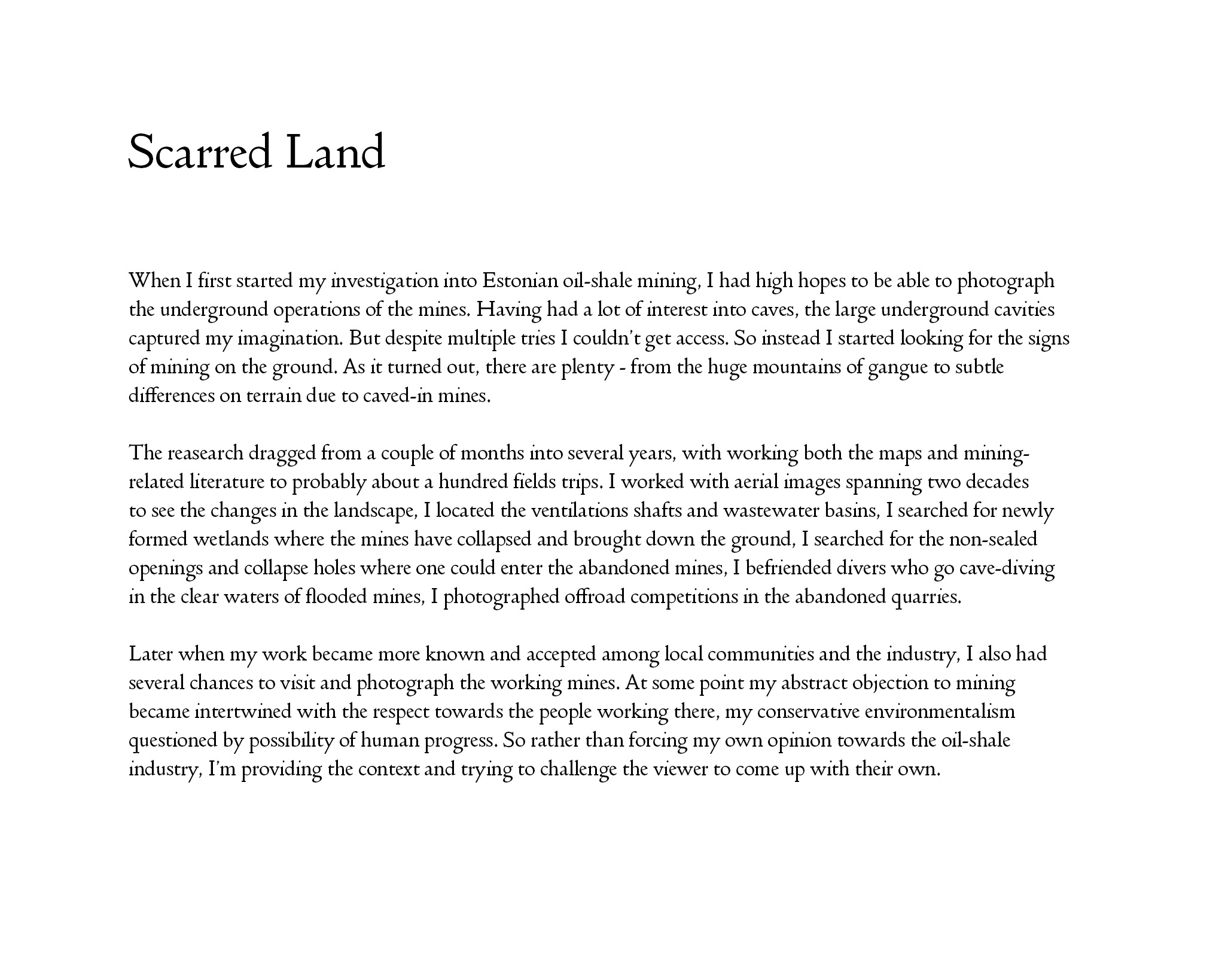 Scarred Land

When I first started my investigation into Estonian oil-shale mining, I had high hopes to be able to photograph the underground operations of the mines. Having had a lot of interest into caves, the large underground cavities captured my imagination. But despite multiple tries I couldn't get access. So instead I started looking for the signs of mining on the ground. As it turned out, there are plenty - from the huge mountains of gangue to subtle differences on terrain due to caved-in mines.

The reasearch dragged from a couple of months into several years, with working both the maps and mining-related literature to probably about a hundred fields trips. I worked with aerial images spanning two decades to see the changes in the landscape, I located the ventilations shafts and wastewater basins, I searched for newly formed wetlands where the mines have collapsed and brought down the ground, I searched for the non-sealed openings and collapse holes where one could enter the abandoned mines, I befriended divers who go cave-diving in the clear waters of flooded mines, I photographed offroad competitions in the abandoned quarries.

Later when my work became more known and accepted among local communities and the industry, I also had several chances to visit and photograph the working mines. At some point my abstract objection to mining became intertwined with the respect towards the people working there, my conservative environmentalism questioned by possibility of human progress. So rather than forcing my own opinion towards the oil-shale industry, I'm providing the context and trying to challenge the viewer to come up with their own.